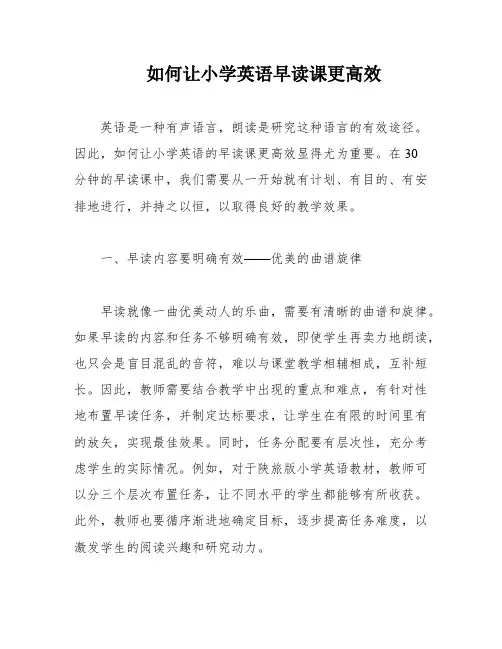 如何让小学英语早读课更高效

英语是一种有声语言，朗读是研究这种语言的有效途径。因此，如何让小学英语的早读课更高效显得尤为重要。在30分钟的早读课中，我们需要从一开始就有计划、有目的、有安排地进行，并持之以恒，以取得良好的教学效果。

一、早读内容要明确有效——优美的曲谱旋律

早读就像一曲优美动人的乐曲，需要有清晰的曲谱和旋律。如果早读的内容和任务不够明确有效，即使学生再卖力地朗读，也只会是盲目混乱的音符，难以与课堂教学相辅相成，互补短长。因此，教师需要结合教学中出现的重点和难点，有针对性地布置早读任务，并制定达标要求，让学生在有限的时间里有的放矢，实现最佳效果。同时，任务分配要有层次性，充分考虑学生的实际情况。例如，对于陕旅版小学英语教材，教师可以分三个层次布置任务，让不同水平的学生都能够有所收获。此外，教师也要循序渐进地确定目标，逐步提高任务难度，以激发学生的阅读兴趣和研究动力。